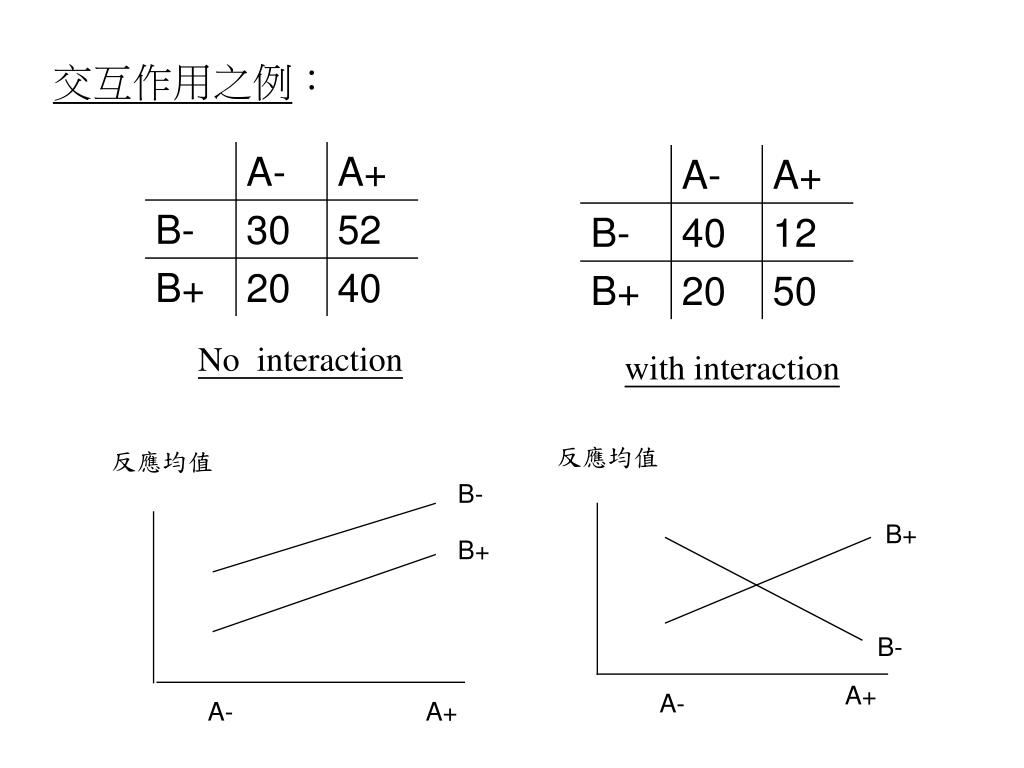 交互作用之例：

|  | A- | A+ |
|---|---|---|
| B- | 30 | 52 |
| B+ | 20 | 40 |

No interaction

|  | A- | A+ |
|---|---|---|
| B- | 40 | 12 |
| B+ | 20 | 50 |

with interaction

反應均值

B-

B+

A-

A+

反應均值

B+

B-

A-

A+